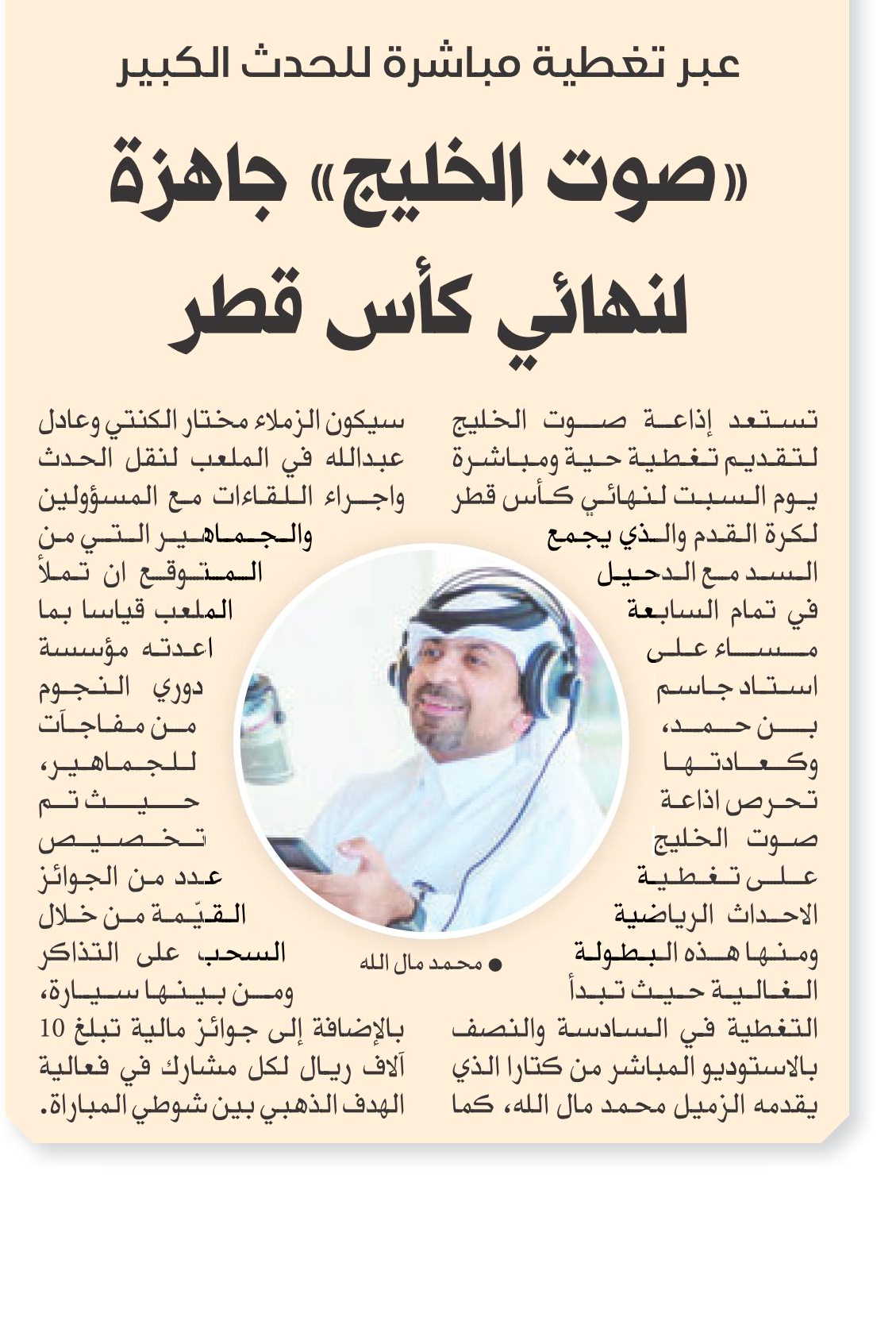 عبر تغطية مباشرة للحدث الكبير

«صوت الخليج» جاهزة لنهائي كأس قطر

تستعد إذاعة صوت الخليج لتقديم تغطية حية ومباشرة يوم السبت لنهائي كأس قطر لكرة القدم والذي يجمع السد مع الدحيل في تمام السابعة مساء على استاد جاسم بن حمد، وكعادتها تحرص اذاعة صوت الخليج على تغطية الاحداث الرياضية ومنها هذه البطولة الغالية حيث تبدأ التغطية في السادسة والنصف بالاستوديو المباشر من كتارا الذي يقدمه الزميل محمد مال الله، كما

سيكون الزملاء مختار الكنتي وعادل عبدالله في الملعب لنقل الحدث واجراء اللقاءات مع المسؤولين والجماهير التي من المتوقع ان تملأ الملعب قياسا بما اعدته مؤسسة دوري النجوم من مفاجآت للجماهير، حيث تم تخصيص عدد من الجوائز القيّمة من خلال السحب على التذاكر ومن بينها سيارة، بالإضافة إلى جوائز مالية تبلغ 10 آلاف ريال لكل مشارك في فعالية الهدف الذهبي بين شوطي المباراة.

● محمد مال الله